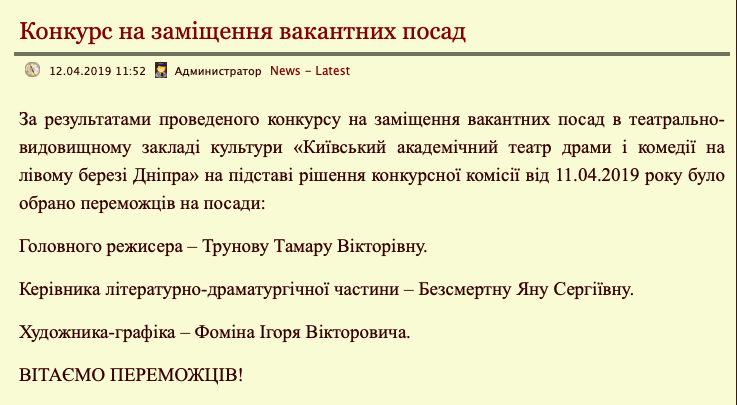 Конкурс на заміщення вакантних посад

12.04.2019 11:52 Администратор News - Latest

За результатами проведеного конкурсу на заміщення вакантних посад в театрально-видовищному закладі культури «Київський академічний театр драми і комедії на лівому березі Дніпра» на підставі рішення конкурсної комісії від 11.04.2019 року було обрано переможців на посади:

Головного режисера – Трунову Тамару Вікторівну.

Керівника літературно-драматургічної частини – Безсмертну Яну Сергіївну.

Художника-графіка – Фоміна Ігоря Вікторовича.

ВІТАЄМО ПЕРЕМОЖЦІВ!